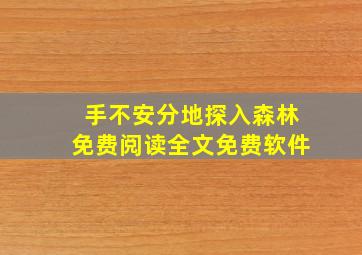 手不安分地探入森林
免费阅读全文免费软件